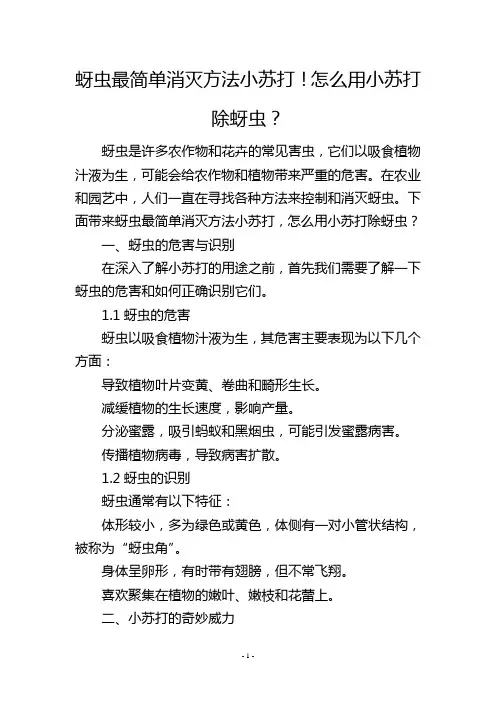 蚜虫最简单消灭方法小苏打！怎么用小苏打除蚜虫？

蚜虫是许多农作物和花卉的常见害虫，它们以吸食植物汁液为生，可能会给农作物和植物带来严重的危害。在农业和园艺中，人们一直在寻找各种方法来控制和消灭蚜虫。下面带来蚜虫最简单消灭方法小苏打，怎么用小苏打除蚜虫？

一、蚜虫的危害与识别

在深入了解小苏打的用途之前，首先我们需要了解一下蚜虫的危害和如何正确识别它们。

1.1 蚜虫的危害

蚜虫以吸食植物汁液为生，其危害主要表现为以下几个方面：

导致植物叶片变黄、卷曲和畸形生长。

减缓植物的生长速度，影响产量。

分泌蜜露，吸引蚂蚁和黑烟虫，可能引发蜜露病害。

传播植物病毒，导致病害扩散。

1.2 蚜虫的识别

蚜虫通常有以下特征：

体形较小，多为绿色或黄色，体侧有一对小管状结构，被称为“蚜虫角”。

身体呈卵形，有时带有翅膀，但不常飞翔。

喜欢聚集在植物的嫩叶、嫩枝和花蕾上。

二、小苏打的奇妙威力

- 1 -